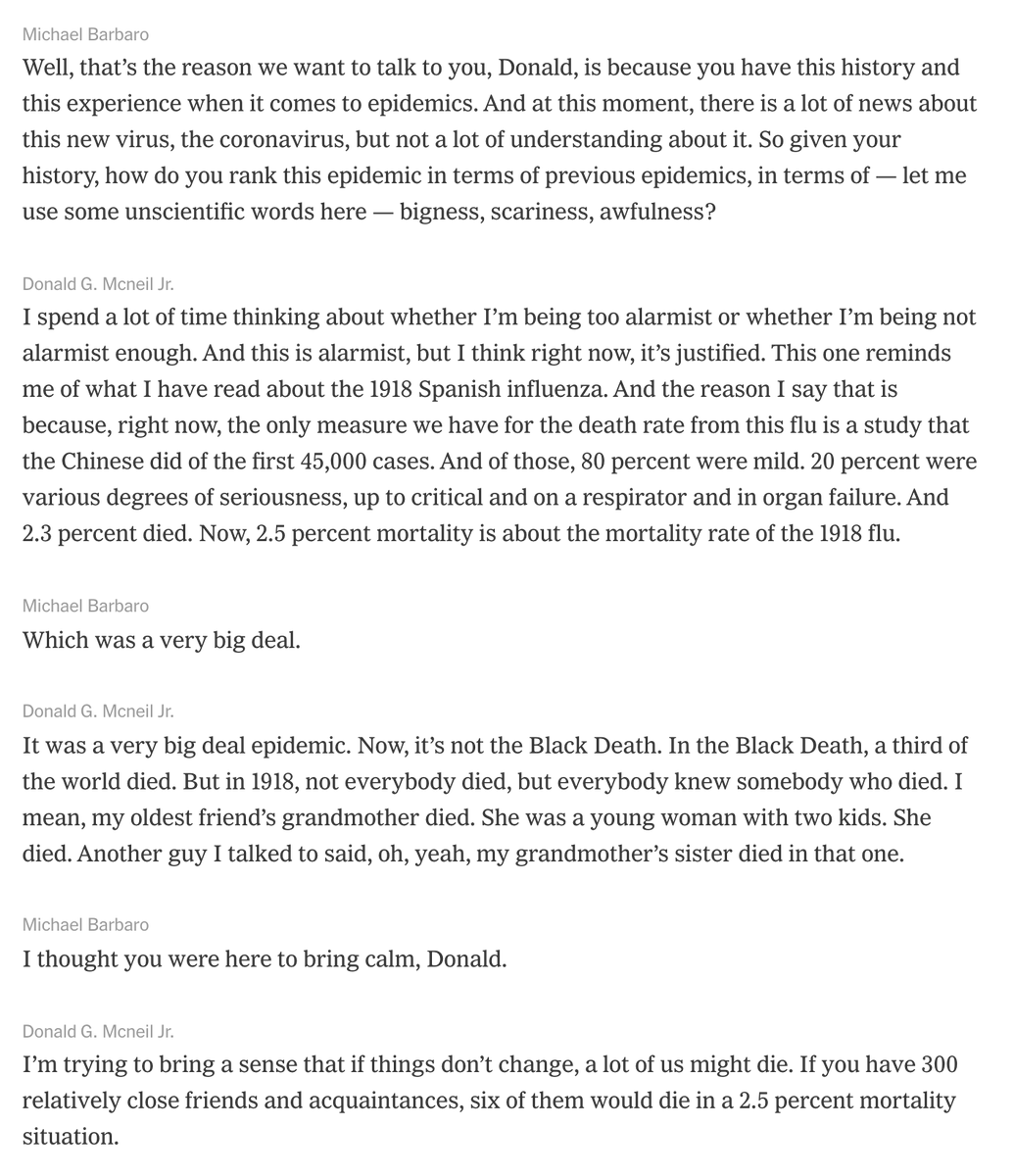 Michael Barbaro
Well, that's the reason we want to talk to you, Donald, is because you have this history and this experience when it comes to epidemics. And at this moment, there is a lot of news about this new virus, the coronavirus, but not a lot of understanding about it. So given your history, how do you rank this epidemic in terms of previous epidemics, in terms of — let me use some unscientific words here — bigness, scariness, awfulness?

Donald G. Mcneil Jr.
I spend a lot of time thinking about whether I'm being too alarmist or whether I'm being not alarmist enough. And this is alarmist, but I think right now, it's justified. This one reminds me of what I have read about the 1918 Spanish influenza. And the reason I say that is because, right now, the only measure we have for the death rate from this flu is a study that the Chinese did of the first 45,000 cases. And of those, 80 percent were mild. 20 percent were various degrees of seriousness, up to critical and on a respirator and in organ failure. And 2.3 percent died. Now, 2.5 percent mortality is about the mortality rate of the 1918 flu.

Michael Barbaro
Which was a very big deal.

Donald G. Mcneil Jr.
It was a very big deal epidemic. Now, it's not the Black Death. In the Black Death, a third of the world died. But in 1918, not everybody died, but everybody knew somebody who died. I mean, my oldest friend's grandmother died. She was a young woman with two kids. She died. Another guy I talked to said, oh, yeah, my grandmother's sister died in that one.

Michael Barbaro
I thought you were here to bring calm, Donald.

Donald G. Mcneil Jr.
I'm trying to bring a sense that if things don't change, a lot of us might die. If you have 300 relatively close friends and acquaintances, six of them would die in a 2.5 percent mortality situation.